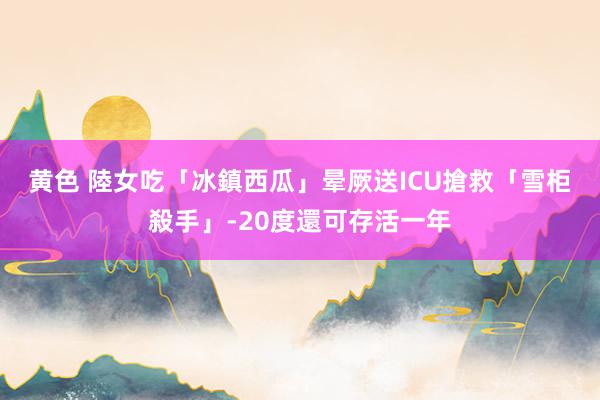 黄色 陸女吃「冰鎮西瓜」暈厥送ICU搶救「雪柜殺手」-20度還可存活一年